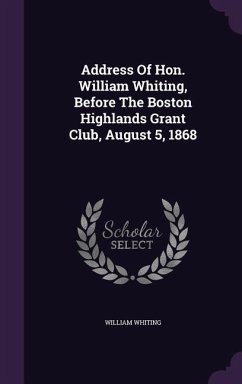 Address Of Hon. William Whiting, Before The Boston Highlands Grant Club, August 5, 1868

Scholar SELECT

WILLIAM WHITING